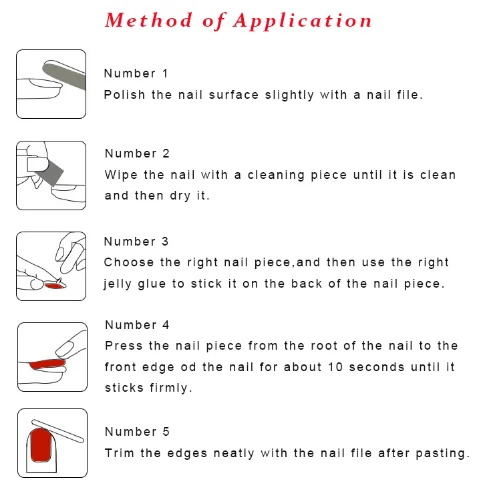 Method of Application

Number 1
Polish the nail surface slightly with a nail file.

Number 2
Wipe the nail with a cleaning piece until it is clean and then dry it.

Number 3
Choose the right nail piece,and then use the right jelly glue to stick it on the back of the nail piece.

Number 4
Press the nail piece from the root of the nail to the front edge od the nail for about 10 seconds until it sticks firmly.

Number 5
Trim the edges neatly with the nail file after pasting.